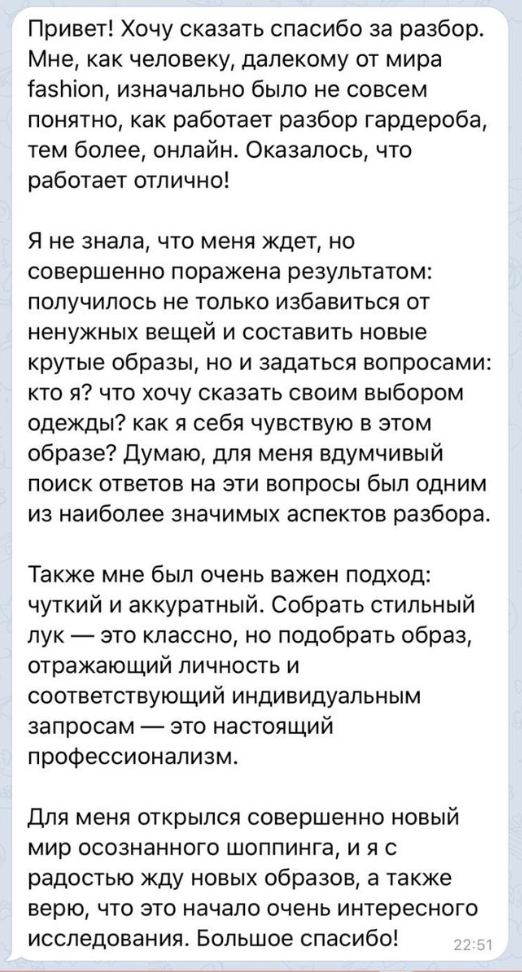 Привет! Хочу сказать спасибо за разбор. Мне, как человеку, далекому от мира fashion, изначально было не совсем понятно, как работает разбор гардероба, тем более, онлайн. Оказалось, что работает отлично!

Я не знала, что меня ждет, но совершенно поражена результатом: получилось не только избавиться от ненужных вещей и составить новые крутые образы, но и задаться вопросами: кто я? что хочу сказать своим выбором одежды? как я себя чувствую в этом образе? Думаю, для меня вдумчивый поиск ответов на эти вопросы был одним из наиболее значимых аспектов разбора.

Также мне был очень важен подход: чуткий и аккуратный. Собрать стильный лук — это классно, но подобрать образ, отражающий личность и соответствующий индивидуальным запросам — это настоящий профессионализм.

Для меня открылся совершенно новый мир осознанного шоппинга, и я с радостью жду новых образов, а также верю, что это начало очень интересного исследования. Большое спасибо! 22:51